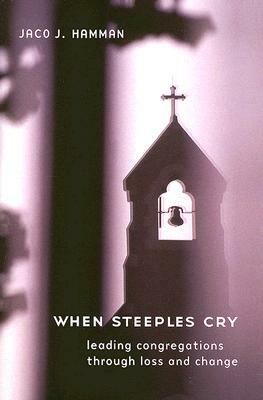 JACO J. HAMMAN

WHEN STEEPLES CRY

leading congregations through loss and change